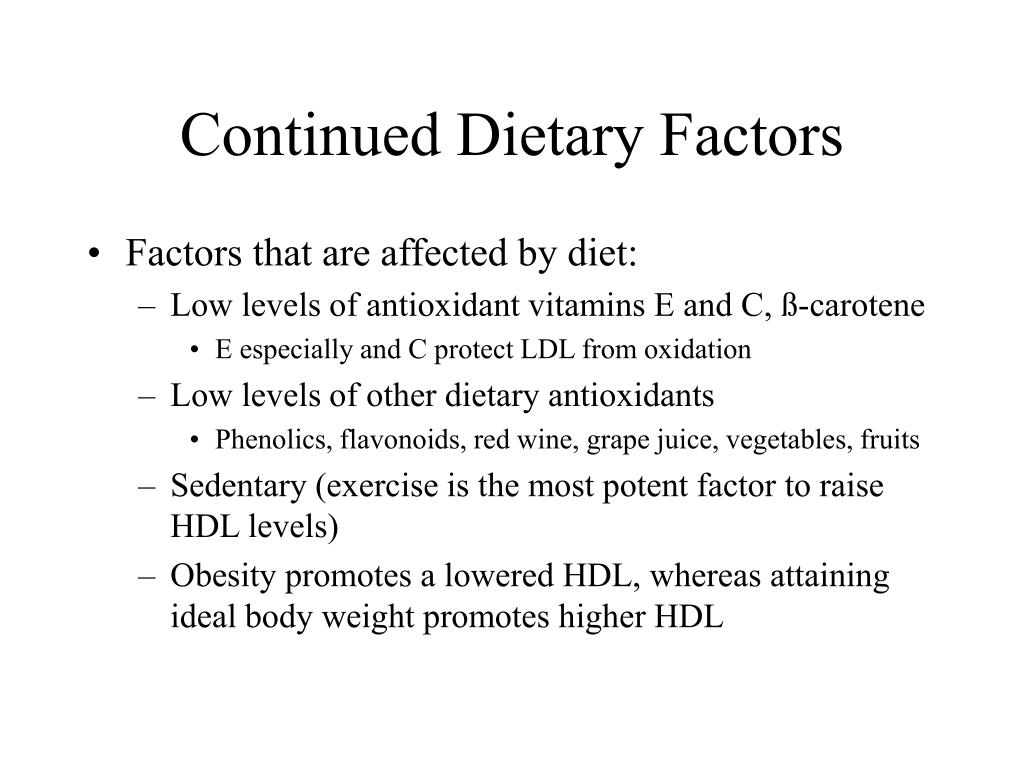 Continued Dietary Factors

• Factors that are affected by diet:
– Low levels of antioxidant vitamins E and C, ß-carotene
• E especially and C protect LDL from oxidation
– Low levels of other dietary antioxidants
• Phenolics, flavonoids, red wine, grape juice, vegetables, fruits
– Sedentary (exercise is the most potent factor to raise HDL levels)
– Obesity promotes a lowered HDL, whereas attaining ideal body weight promotes higher HDL